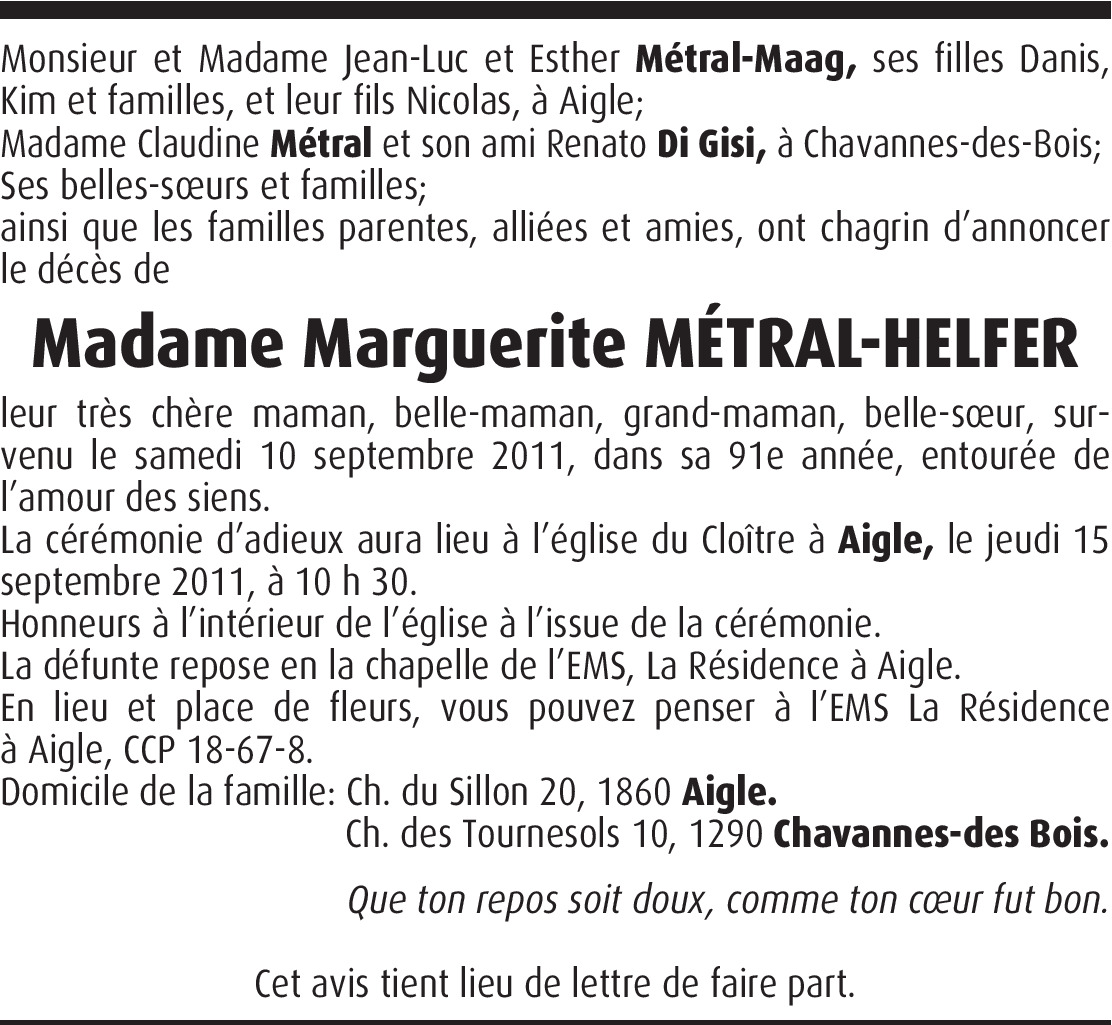 Monsieur et Madame Jean-Luc et Esther Métral-Maag, ses filles Danis, Kim et familles, et leur fils Nicolas, à Aigle;
Madame Claudine Métral et son ami Renato Di Gisi, à Chavannes-des-Bois;
Ses belles-sœurs et familles;
ainsi que les familles parentes, alliées et amies, ont chagrin d'annoncer le décès de

Madame Marguerite MÉTRAL-HELFER

leur très chère maman, belle-maman, grand-maman, belle-sœur, survenu le samedi 10 septembre 2011, dans sa 91e année, entourée de l'amour des siens.
La cérémonie d'adieux aura lieu à l'église du Cloître à Aigle, le jeudi 15 septembre 2011, à 10 h 30.
Honneurs à l'intérieur de l'église à l'issue de la cérémonie.
La défunte repose en la chapelle de l'EMS, La Résidence à Aigle.
En lieu et place de fleurs, vous pouvez penser à l'EMS La Résidence à Aigle, CCP 18-67-8.
Domicile de la famille: Ch. du Sillon 20, 1860 Aigle.
Ch. des Tournesols 10, 1290 Chavannes-des Bois.

Que ton repos soit doux, comme ton cœur fut bon.

Cet avis tient lieu de lettre de faire part.